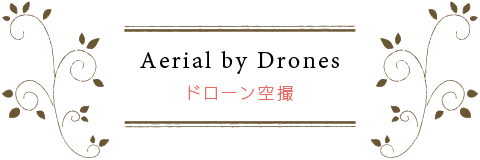 Aerial by Drones
ドローン空撮